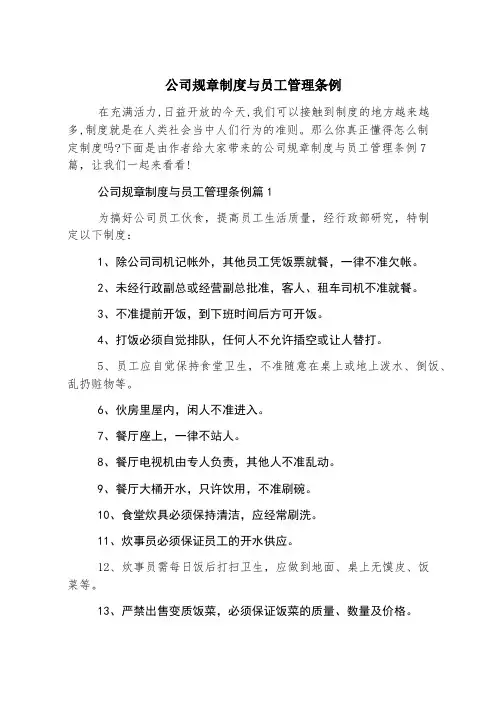 公司规章制度与员工管理条例

在充满活力,日益开放的今天,我们可以接触到制度的地方越来越多,制度就是在人类社会当中人们行为的准则。那么你真正懂得怎么制定制度吗?下面是由作者给大家带来的公司规章制度与员工管理条例7篇，让我们一起来看看!

公司规章制度与员工管理条例篇1

为搞好公司员工伙食，提高员工生活质量，经行政部研究，特制定以下制度：

1、除公司司机记帐外，其他员工凭饭票就餐，一律不准欠帐。

2、未经行政副总或经营副总批准，客人、租车司机不准就餐。

3、不准提前开饭，到下班时间后方可开饭。

4、打饭必须自觉排队，任何人不允许插空或让人替打。

5、员工应自觉保持食堂卫生，不准随意在桌上或地上泼水、倒饭、乱扔赃物等。

6、伙房里屋内，闲人不准进入。

7、餐厅座上，一律不站人。

8、餐厅电视机由专人负责，其他人不准乱动。

9、餐厅大桶开水，只许饮用，不准刷碗。

10、食堂炊具必须保持清洁，应经常刷洗。

11、炊事员必须保证员工的开水供应。

12、炊事员需每日饭后打扫卫生，应做到地面、桌上无馍皮、饭菜等。

13、严禁出售变质饭菜，必须保证饭菜的质量、数量及价格。